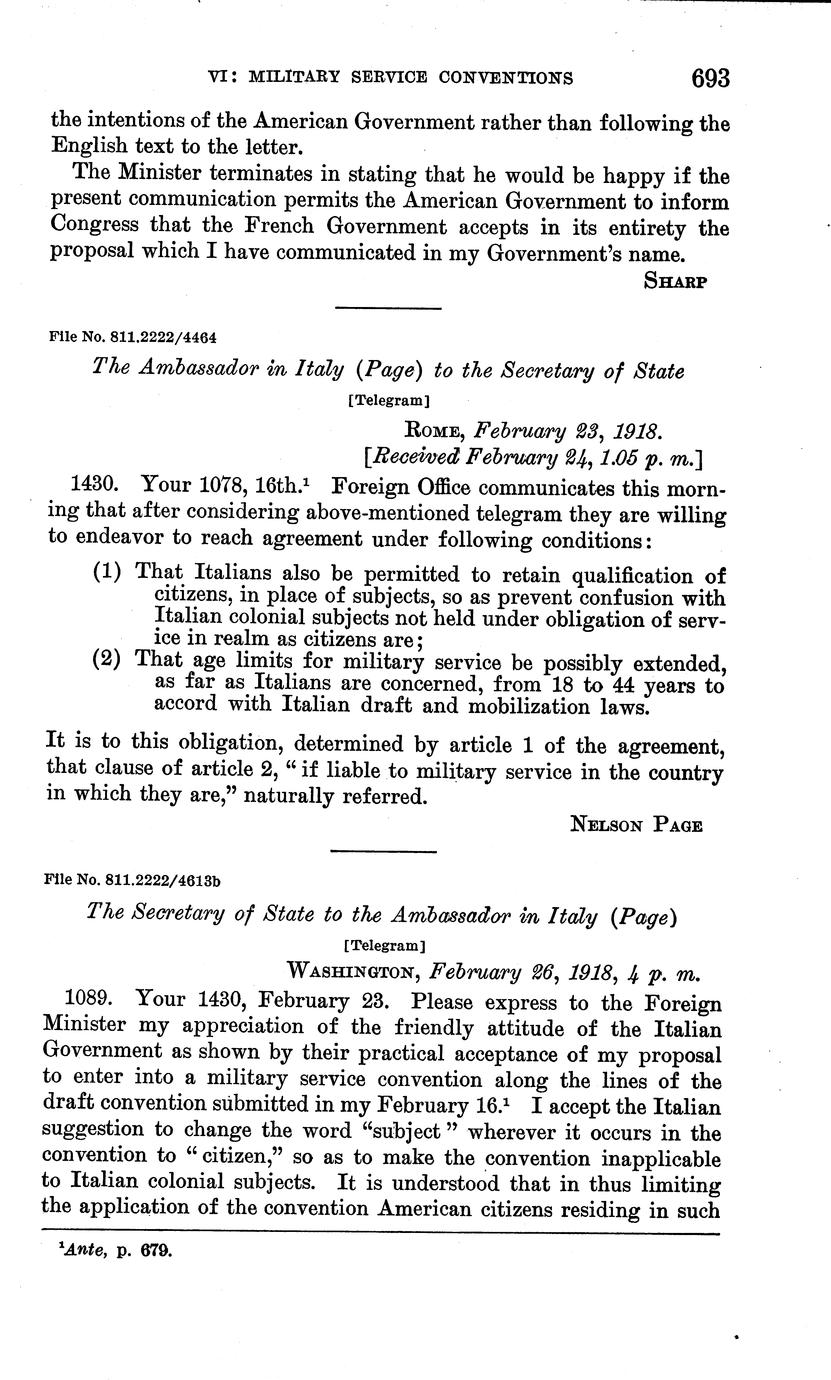 VI: MILITARY SERVICE CONVENTIONS 693

the intentions of the American Government rather than following the English text to the letter.

The Minister terminates in stating that he would be happy if the present communication permits the American Government to inform Congress that the French Government accepts in its entirety the proposal which I have communicated in my Government's name.

SHARP

File No. 811.2222/4464

The Ambassador in Italy (Page) to the Secretary of State

[Telegram]

ROME, February 23, 1918.
[Received February 24, 1.05 p. m.]

1430. Your 1078, 16th.$^1$ Foreign Office communicates this morning that after considering above-mentioned telegram they are willing to endeavor to reach agreement under following conditions:

(1) That Italians also be permitted to retain qualification of citizens, in place of subjects, so as prevent confusion with Italian colonial subjects not held under obligation of service in realm as citizens are;
(2) That age limits for military service be possibly extended, as far as Italians are concerned, from 18 to 44 years to accord with Italian draft and mobilization laws.

It is to this obligation, determined by article 1 of the agreement, that clause of article 2, "if liable to military service in the country in which they are," naturally referred.

NELSON PAGE

File No. 811.2222/4613b

The Secretary of State to the Ambassador in Italy (Page)

[Telegram]

WASHINGTON, February 26, 1918, 4 p. m.

1089. Your 1430, February 23. Please express to the Foreign Minister my appreciation of the friendly attitude of the Italian Government as shown by their practical acceptance of my proposal to enter into a military service convention along the lines of the draft convention submitted in my February 16.$^1$ I accept the Italian suggestion to change the word "subject" wherever it occurs in the convention to "citizen," so as to make the convention inapplicable to Italian colonial subjects. It is understood that in thus limiting the application of the convention American citizens residing in such

$^1$Ante, p. 679.